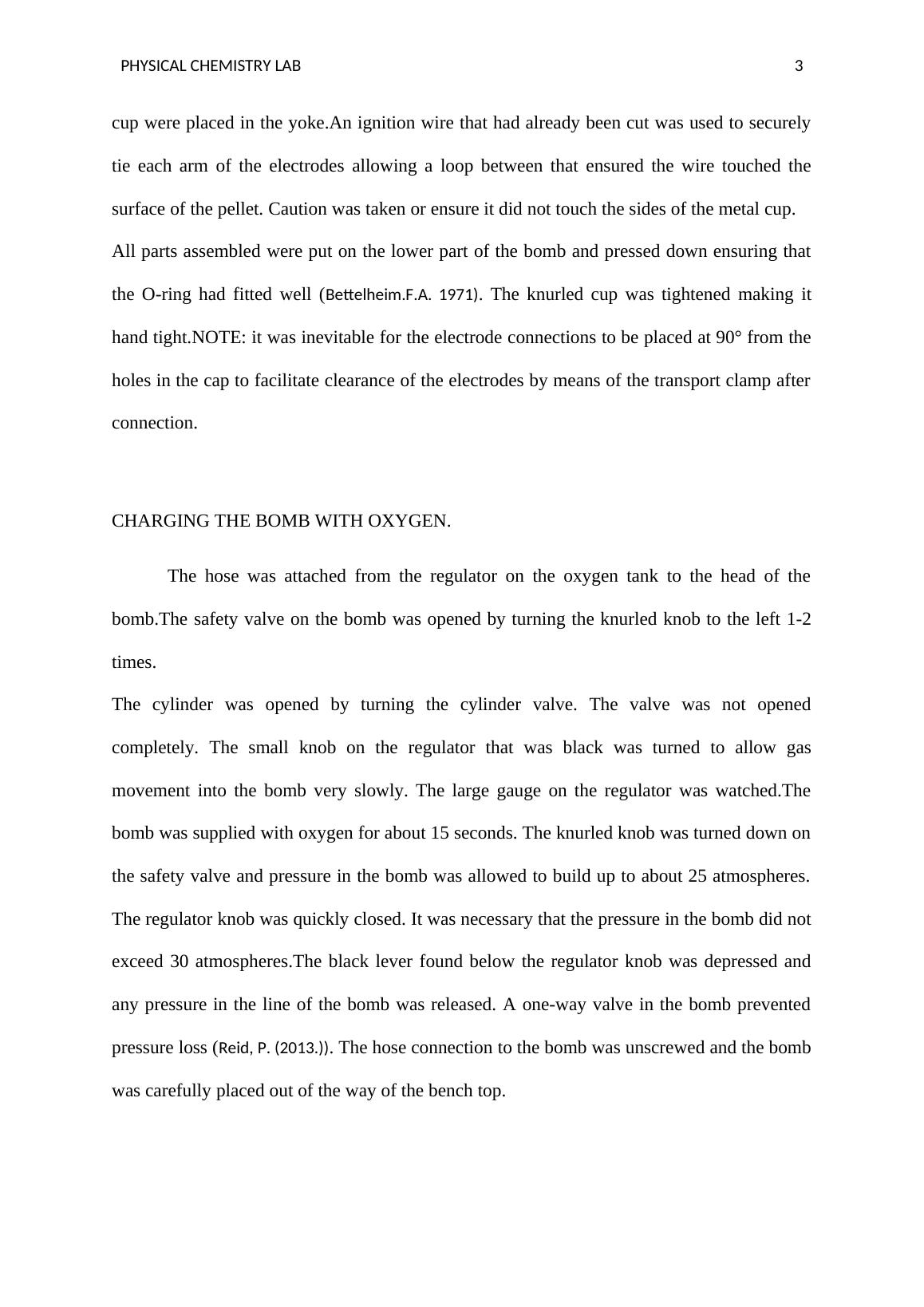 PHYSICAL CHEMISTRY LAB 3

cup were placed in the yoke.An ignition wire that had already been cut was used to securely tie each arm of the electrodes allowing a loop between that ensured the wire touched the surface of the pellet. Caution was taken or ensure it did not touch the sides of the metal cup.
All parts assembled were put on the lower part of the bomb and pressed down ensuring that the O-ring had fitted well (Bettelheim.F.A. 1971). The knurled cup was tightened making it hand tight.NOTE: it was inevitable for the electrode connections to be placed at 90° from the holes in the cap to facilitate clearance of the electrodes by means of the transport clamp after connection.

CHARGING THE BOMB WITH OXYGEN.

The hose was attached from the regulator on the oxygen tank to the head of the bomb.The safety valve on the bomb was opened by turning the knurled knob to the left 1-2 times.
The cylinder was opened by turning the cylinder valve. The valve was not opened completely. The small knob on the regulator that was black was turned to allow gas movement into the bomb very slowly. The large gauge on the regulator was watched.The bomb was supplied with oxygen for about 15 seconds. The knurled knob was turned down on the safety valve and pressure in the bomb was allowed to build up to about 25 atmospheres. The regulator knob was quickly closed. It was necessary that the pressure in the bomb did not exceed 30 atmospheres.The black lever found below the regulator knob was depressed and any pressure in the line of the bomb was released. A one-way valve in the bomb prevented pressure loss (Reid, P. (2013.)). The hose connection to the bomb was unscrewed and the bomb was carefully placed out of the way of the bench top.